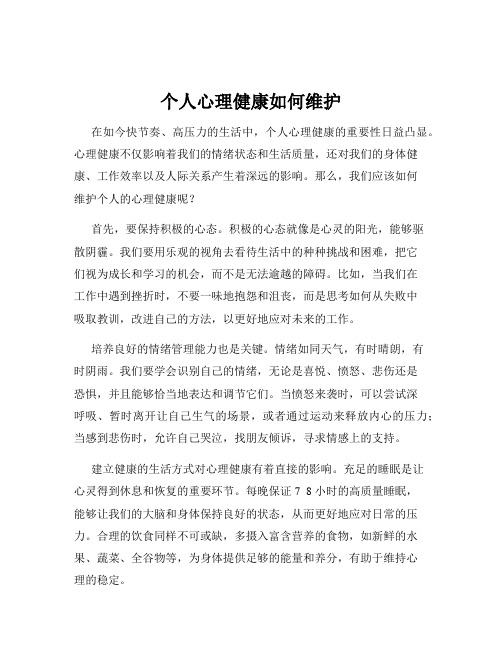 个人心理健康如何维护

在如今快节奏、高压力的生活中，个人心理健康的重要性日益凸显。心理健康不仅影响着我们的情绪状态和生活质量，还对我们的身体健康、工作效率以及人际关系产生着深远的影响。那么，我们应该如何维护个人的心理健康呢？

首先，要保持积极的心态。积极的心态就像是心灵的阳光，能够驱散阴霾。我们要用乐观的视角去看待生活中的种种挑战和困难，把它们视为成长和学习的机会，而不是无法逾越的障碍。比如，当我们在工作中遇到挫折时，不要一味地抱怨和沮丧，而是思考如何从失败中吸取教训，改进自己的方法，以更好地应对未来的工作。

培养良好的情绪管理能力也是关键。情绪如同天气，有时晴朗，有时阴雨。我们要学会识别自己的情绪，无论是喜悦、愤怒、悲伤还是恐惧，并且能够恰当地表达和调节它们。当愤怒来袭时，可以尝试深呼吸、暂时离开让自己生气的场景，或者通过运动来释放内心的压力；当感到悲伤时，允许自己哭泣，找朋友倾诉，寻求情感上的支持。

建立健康的生活方式对心理健康有着直接的影响。充足的睡眠是让心灵得到休息和恢复的重要环节。每晚保证 7 8 小时的高质量睡眠，能够让我们的大脑和身体保持良好的状态，从而更好地应对日常的压力。合理的饮食同样不可或缺，多摄入富含营养的食物，如新鲜的水果、蔬菜、全谷物等，为身体提供足够的能量和养分，有助于维持心理的稳定。